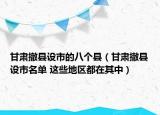 甘肃撤县设市的八个县（甘肃撤县设市名单 这些地区都在其中）